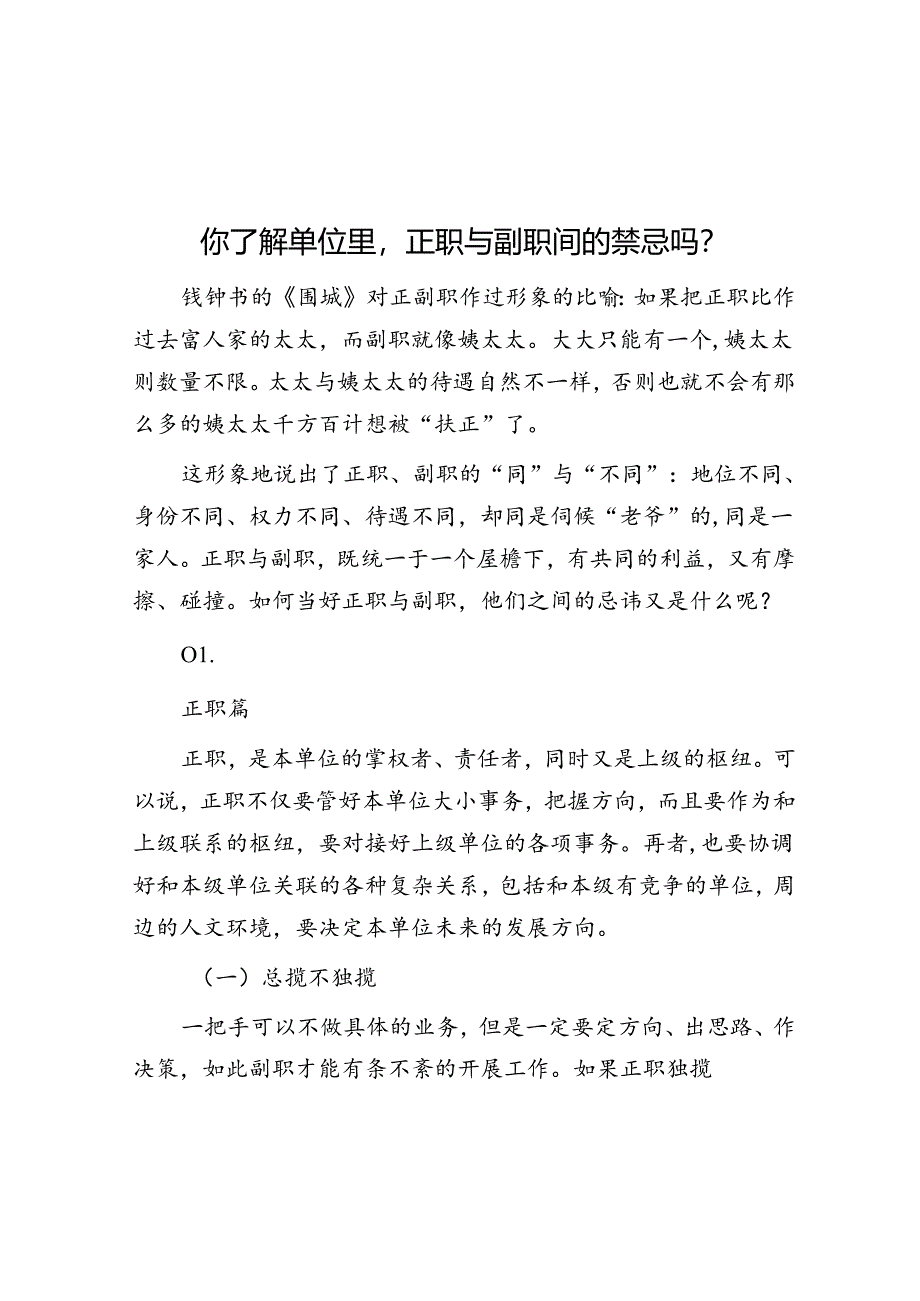 你了解单位里，正职与副职间的禁忌吗？

钱钟书的《围城》对正副职作过形象的比喻：如果把正职比作过去富人家的太太，而副职就像姨太太。大大只能有一个，姨太太则数量不限。太太与姨太太的待遇自然不一样，否则也就不会有那么多的姨太太千方百计想被“扶正”了。

这形象地说出了正职、副职的“同”与“不同”：地位不同、身份不同、权力不同、待遇不同，却同是伺候“老爷”的，同是一家人。正职与副职，既统一于一个屋檐下，有共同的利益，又有摩擦、碰撞。如何当好正职与副职，他们之间的忌讳又是什么呢？

O1.

正职篇

正职，是本单位的掌权者、责任者，同时又是上级的枢纽。可以说，正职不仅要管好本单位大小事务，把握方向，而且要作为和上级联系的枢纽，要对接好上级单位的各项事务。再者，也要协调好和本级单位关联的各种复杂关系，包括和本级有竞争的单位，周边的人文环境，要决定本单位未来的发展方向。

（一）总揽不独揽

一把手可以不做具体的业务，但是一定要定方向、出思路、作决策，如此副职才能有条不紊的开展工作。如果正职独揽